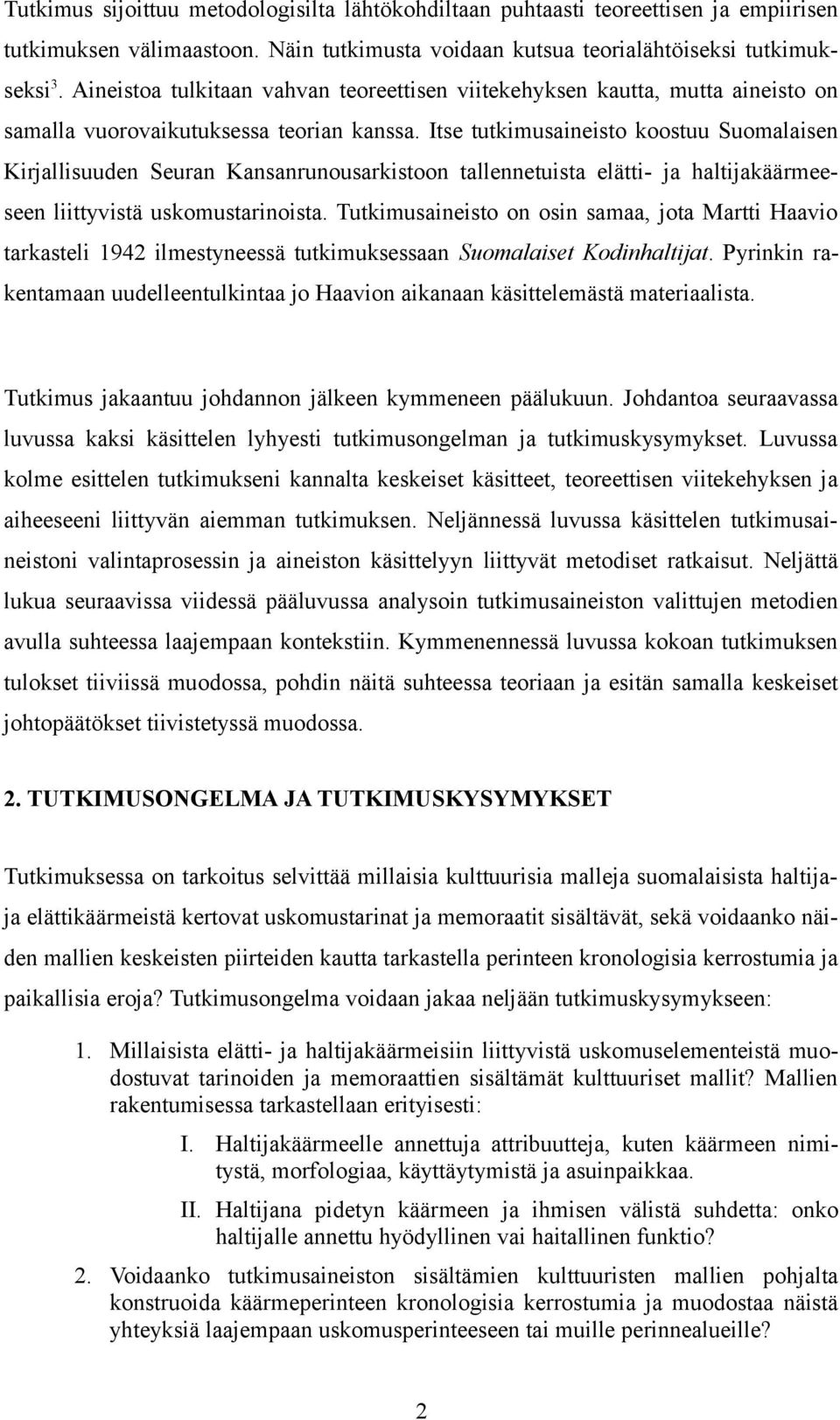 Tutkimus sijoittuu metodologisilta lähtökohdiltaan puhtaasti teoreettisen ja empiirisen tutkimuksen välimaastoon. Näin tutkimusta voidaan kutsua teorialähtöiseksi tutkimukseksi$^3$. Aineistoa tulkitaan vahvan teoreettisen viitekehyksen kautta, mutta aineisto on samalla vuorovaikutuksessa teorian kanssa. Itse tutkimusaineisto koostuu Suomalaisen Kirjallisuuden Seuran Kansanrunousarkistoon tallennetuista elätti- ja haltijakäärmeeseen liittyvistä uskomustarinoista. Tutkimusaineisto on osin samaa, jota Martti Haavio tarkasteli 1942 ilmestyneessä tutkimuksessaan Suomalaiset Kodinhaltijat. Pyrinkin rakentamaan uudelleentulkintaa jo Haavion aikanaan käsittelemästä materiaalista.

Tutkimus jakaantuu johdannon jälkeen kymmeneen päälukuun. Johdantoa seuraavassa luvussa kaksi käsittelen lyhyesti tutkimusongelman ja tutkimuskysymykset. Luvussa kolme esittelen tutkimukseni kannalta keskeiset käsitteet, teoreettisen viitekehyksen ja aiheeseeni liittyvän aiemman tutkimuksen. Neljännessä luvussa käsittelen tutkimusaineistoni valintaprosessin ja aineiston käsittelyyn liittyvät metodiset ratkaisut. Neljättä lukua seuraavissa viidessä pääluvussa analysoin tutkimusaineiston valittujen metodien avulla suhteessa laajempaan kontekstiin. Kymmenennessä luvussa kokoan tutkimuksen tulokset tiiviissä muodossa, pohdin näitä suhteessa teoriaan ja esitän samalla keskeiset johtopäätökset tiivistetyssä muodossa.

2. TUTKIMUSONGELMA JA TUTKIMUSKYSYMYKSET

Tutkimuksessa on tarkoitus selvittää millaisia kulttuurisia malleja suomalaisista haltija- ja elättikäärmeistä kertovat uskomustarinat ja memoraatit sisältävät, sekä voidaanko näiden mallien keskeisten piirteiden kautta tarkastella perinteen kronologisia kerrostumia ja paikallisia eroja? Tutkimusongelma voidaan jakaa neljään tutkimuskysymykseen:

1. Millaisista elätti- ja haltijakäärmeisiin liittyvistä uskomuselementeistä muodostuvat tarinoiden ja memoraattien sisältämät kulttuuriset mallit? Mallien rakentumisessa tarkastellaan erityisesti:
I. Haltijakäärmeelle annettuja attribuutteja, kuten käärmeen nimitystä, morfologiaa, käyttäytymistä ja asuinpaikkaa.
II. Haltijana pidetyn käärmeen ja ihmisen välistä suhdetta: onko haltijalle annettu hyödyllinen vai haitallinen funktio?
2. Voidaanko tutkimusaineiston sisältämien kulttuuristen mallien pohjalta konstruoida käärmeperinteen kronologisia kerrostumia ja muodostaa näistä yhteyksiä laajempaan uskomusperinteeseen tai muille perinnealueille?

2